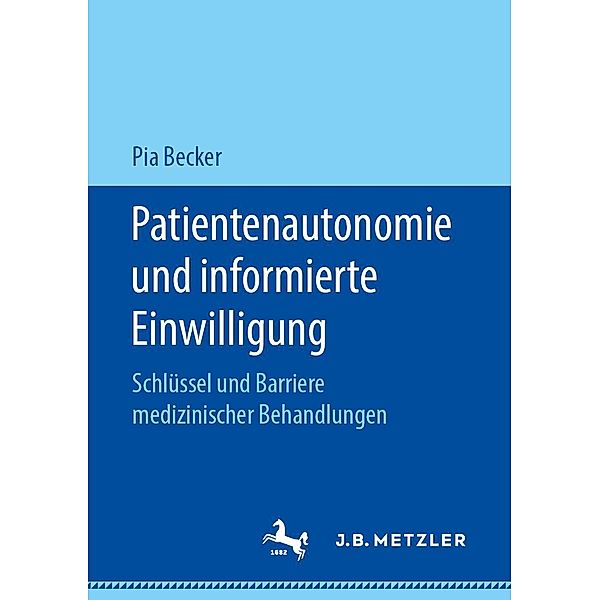 Pia Becker

Patientenautonomie und informierte Einwilligung

Schlüssel und Barriere medizinischer Behandlungen

1682

J.B. METZLER